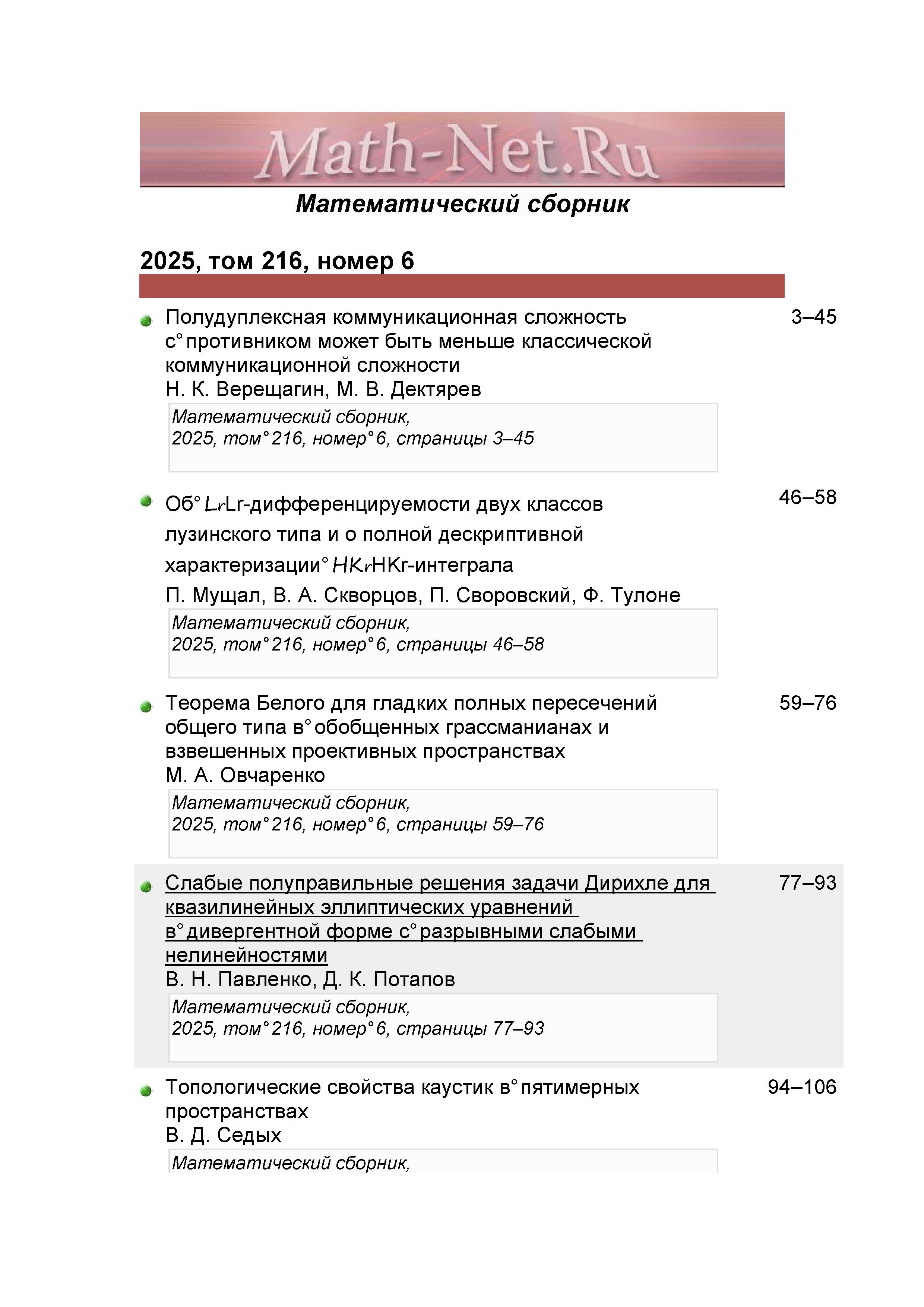 Math-Net.Ru

Математический сборник

2025, том 216, номер 6

Полудуплексная коммуникационная сложность с° противником может быть меньше классической коммуникационной сложности
Н. К. Верещагин, М. В. Дектярев
3–45

Математический сборник,
2025, том° 216, номер° 6, страницы 3–45

Об° $L_r$Lr-дифференцируемости двух классов лузинского типа и о полной дескриптивной характеризации° $HK_r$HKr-интеграла
П. Мущал, В. А. Скворцов, П. Своровский, Ф. Тулоне
46–58

Математический сборник,
2025, том° 216, номер° 6, страницы 46–58

Теорема Белого для гладких полных пересечений общего типа в° обобщенных грассманианах и взвешенных проективных пространствах
М. А. Овчаренко
59–76

Математический сборник,
2025, том° 216, номер° 6, страницы 59–76

Слабые полуправильные решения задачи Дирихле для квазилинейных эллиптических уравнений в° дивергентной форме с° разрывными слабыми нелинейностями
В. Н. Павленко, Д. К. Потапов
77–93

Математический сборник,
2025, том° 216, номер° 6, страницы 77–93

Топологические свойства каустик в° пятимерных пространствах
В. Д. Седых
94–106

Математический сборник,